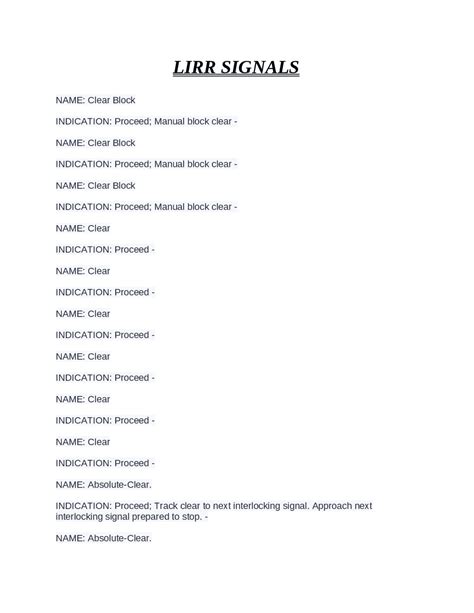 LIRR SIGNALS

NAME: Clear Block

INDICATION: Proceed; Manual block clear -

NAME: Clear Block

INDICATION: Proceed; Manual block clear -

NAME: Clear Block

INDICATION: Proceed; Manual block clear -

NAME: Clear

INDICATION: Proceed -

NAME: Clear

INDICATION: Proceed -

NAME: Clear

INDICATION: Proceed -

NAME: Clear

INDICATION: Proceed -

NAME: Clear

INDICATION: Proceed -

NAME: Clear

INDICATION: Proceed -

NAME: Absolute-Clear.

INDICATION: Proceed; Track clear to next interlocking signal. Approach next interlocking signal prepared to stop. -

NAME: Absolute-Clear.